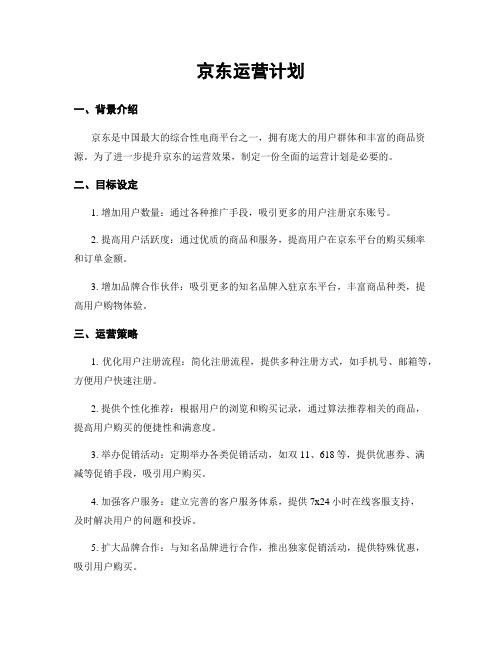 京东运营计划

一、背景介绍

京东是中国最大的综合性电商平台之一，拥有庞大的用户群体和丰富的商品资源。为了进一步提升京东的运营效果，制定一份全面的运营计划是必要的。

二、目标设定

1. 增加用户数量：通过各种推广手段，吸引更多的用户注册京东账号。

2. 提高用户活跃度：通过优质的商品和服务，提高用户在京东平台的购买频率和订单金额。

3. 增加品牌合作伙伴：吸引更多的知名品牌入驻京东平台，丰富商品种类，提高用户购物体验。

三、运营策略

1. 优化用户注册流程：简化注册流程，提供多种注册方式，如手机号、邮箱等，方便用户快速注册。

2. 提供个性化推荐：根据用户的浏览和购买记录，通过算法推荐相关的商品，提高用户购买的便捷性和满意度。

3. 举办促销活动：定期举办各类促销活动，如双 11、618 等，提供优惠券、满减等促销手段，吸引用户购买。

4. 加强客户服务：建立完善的客户服务体系，提供 7x24 小时在线客服支持，及时解决用户的问题和投诉。

5. 扩大品牌合作：与知名品牌进行合作，推出独家促销活动，提供特殊优惠，吸引用户购买。